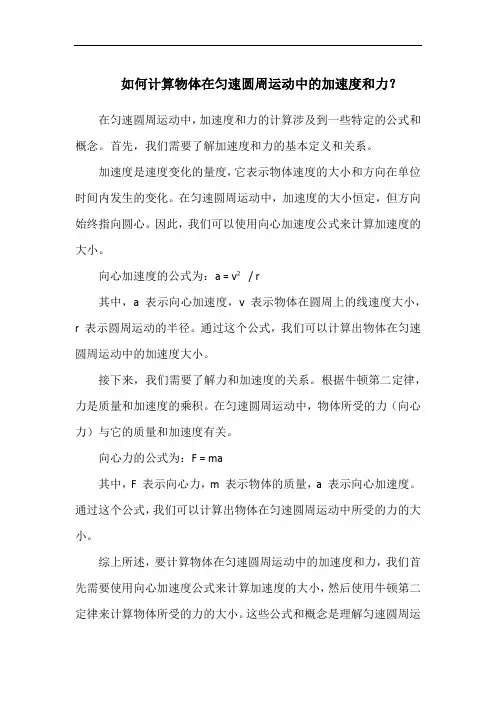 如何计算物体在匀速圆周运动中的加速度和力？

在匀速圆周运动中，加速度和力的计算涉及到一些特定的公式和概念。首先，我们需要了解加速度和力的基本定义和关系。

加速度是速度变化的量度，它表示物体速度的大小和方向在单位时间内发生的变化。在匀速圆周运动中，加速度的大小恒定，但方向始终指向圆心。因此，我们可以使用向心加速度公式来计算加速度的大小。

向心加速度的公式为：$a = v^2 / r$

其中，a 表示向心加速度，v 表示物体在圆周上的线速度大小，r 表示圆周运动的半径。通过这个公式，我们可以计算出物体在匀速圆周运动中的加速度大小。

接下来，我们需要了解力和加速度的关系。根据牛顿第二定律，力是质量和加速度的乘积。在匀速圆周运动中，物体所受的力（向心力）与它的质量和加速度有关。

向心力的公式为：$F = ma$

其中，F 表示向心力，m 表示物体的质量，a 表示向心加速度。通过这个公式，我们可以计算出物体在匀速圆周运动中所受的力的大小。

综上所述，要计算物体在匀速圆周运动中的加速度和力，我们首先需要使用向心加速度公式来计算加速度的大小，然后使用牛顿第二定律来计算物体所受的力的大小。这些公式和概念是理解匀速圆周运